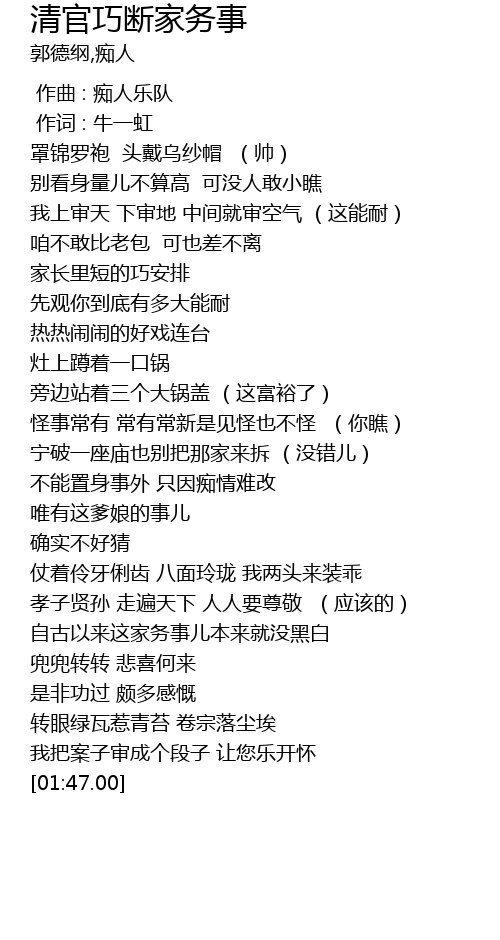 清官巧断家务事
郭德纲,痴人

作曲 : 痴人乐队
作词 : 牛一虹
罩锦罗袍 头戴乌纱帽 （帅）
别看身量儿不算高 可没人敢小瞧
我上审天 下审地 中间就审空气 （这能耐）
咱不敢比老包 可也差不离
家长里短的巧安排
先观你到底有多大能耐
热热闹闹的好戏连台
灶上蹲着一口锅
旁边站着三个大锅盖 （这富裕了）
怪事常有 常有常新是见怪也不怪 （你瞧）
宁破一座庙也别把那家来拆 （没错儿）
不能置身事外 只因痴情难改
唯有这爹娘的事儿
确实不好猜
仗着伶牙俐齿 八面玲珑 我两头来装乖
孝子贤孙 走遍天下 人人要尊敬 （应该的）
自古以来这家务事儿本来就没黑白
兜兜转转 悲喜何来
是非功过 颇多感慨
转眼绿瓦惹青苔 卷宗落尘埃
我把案子审成个段子 让您乐开怀
[01:47.00]